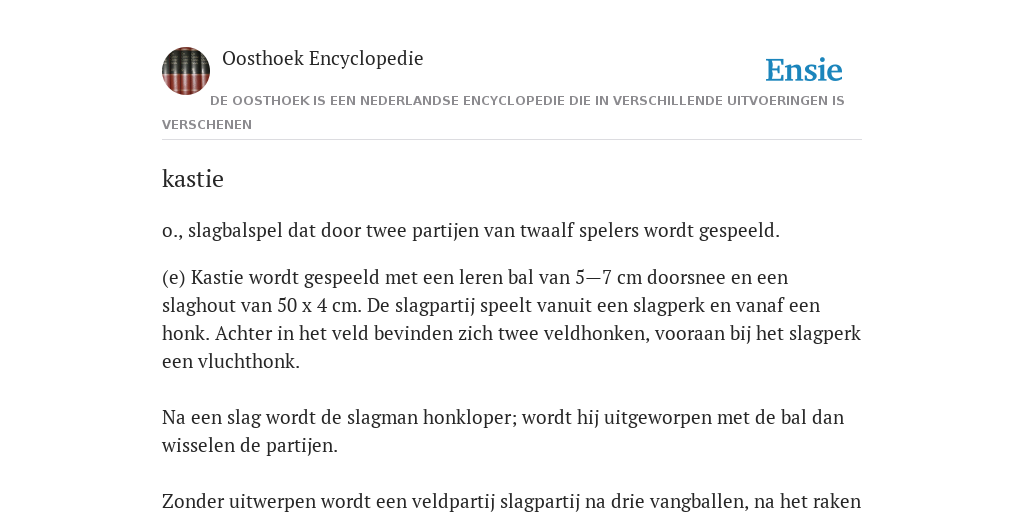 Oosthoek Encyclopedie

Ensie

DE OOSTHOEK IS EEN NEDERLANDSE ENCYCLOPEDIE DIE IN VERSCHILLENDE UITVOERINGEN IS VERSCHENEN

kastie

o., slagbalspel dat door twee partijen van twaalf spelers wordt gespeeld.

(e) Kastie wordt gespeeld met een leren bal van 5—7 cm doorsnee en een slaghout van 50 x 4 cm. De slagpartij speelt vanuit een slagperk en vanaf een honk. Achter in het veld bevinden zich twee veldhonken, vooraan bij het slagperk een vluchthonk.

Na een slag wordt de slagman honkloper; wordt hij uitgeworpen met de bal dan wisselen de partijen.

Zonder uitwerpen wordt een veldpartij slagpartij na drie vangballen, na het raken